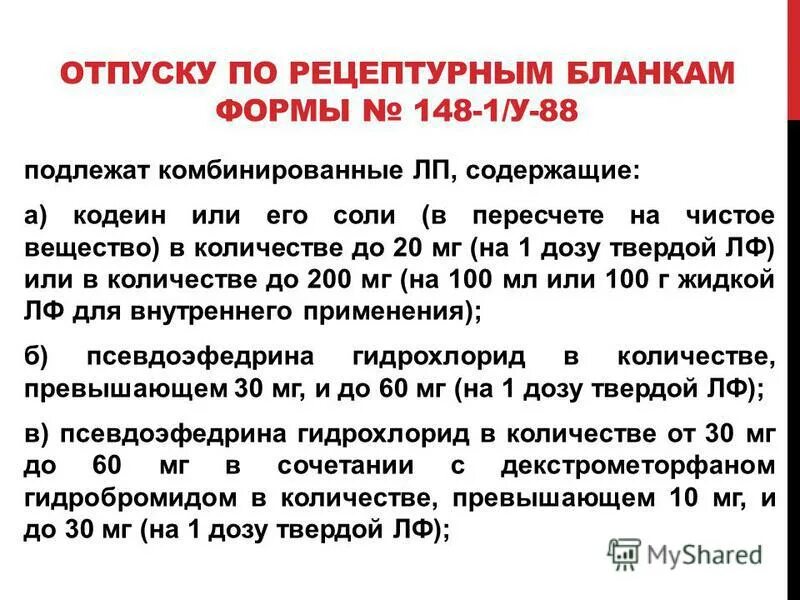 ОТПУСКУ ПО РЕЦЕПТУРНЫМ БЛАНКАМ ФОРМЫ № 148-1/У-88

подлежат комбинированные ЛП, содержащие:

а) кодеин или его соли (в пересчете на чистое вещество) в количестве до 20 мг (на 1 дозу твердой ЛФ) или в количестве до 200 мг (на 100 мл или 100 г жидкой ЛФ для внутреннего применения);

б) псевдоэфедрина гидрохлорид в количестве, превышающем 30 мг, и до 60 мг (на 1 дозу твердой ЛФ);

в) псевдоэфедрина гидрохлорид в количестве от 30 мг до 60 мг в сочетании с декстрометорфаном гидробромидом в количестве, превышающем 10 мг, и до 30 мг (на 1 дозу твердой ЛФ);

MyShared